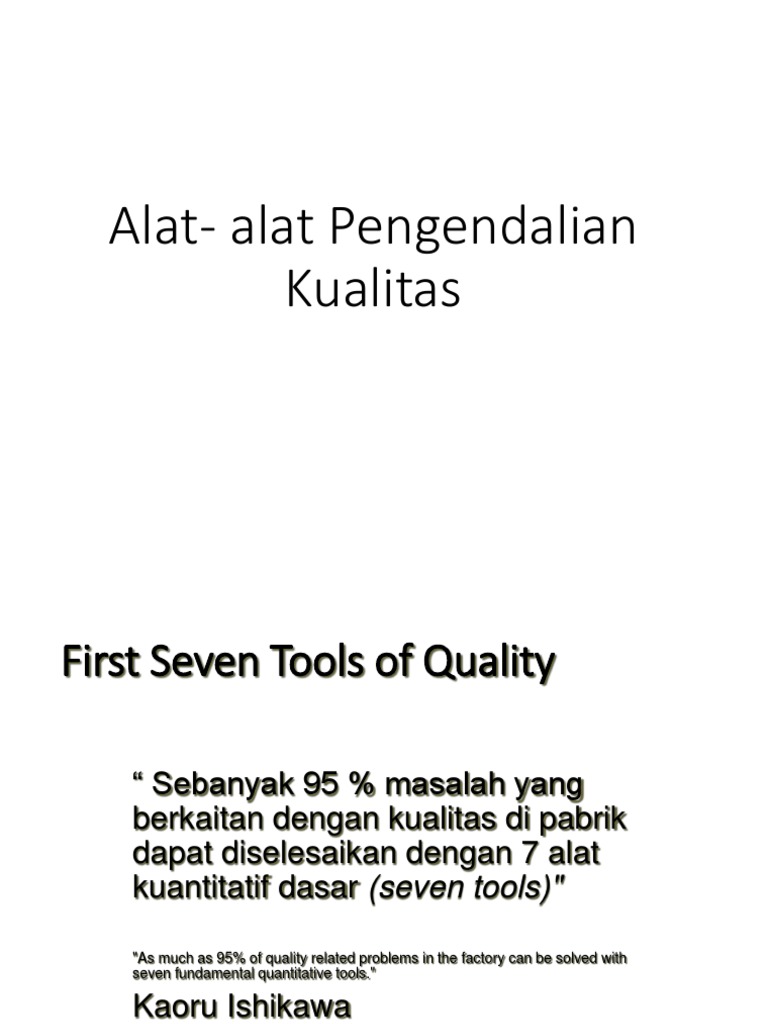 Alat- alat Pengendalian Kualitas

First Seven Tools of Quality

“ Sebanyak 95 % masalah yang berkaitan dengan kualitas di pabrik dapat diselesaikan dengan 7 alat kuantitatif dasar (seven tools)"

"As much as 95% of quality related problems in the factory can be solved with seven fundamental quantitative tools."

Kaoru Ishikawa